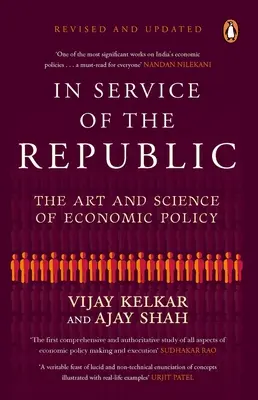 REVISED AND UPDATED

'One of the most significant works on India's economic policies . . . a must-read for everyone' NANDAN NILEKANI

IN SERVICE OF THE REPUBLIC

THE ART AND SCIENCE OF ECONOMIC POLICY

VIJAY KELKAR AND AJAY SHAH

'The first comprehensive and authoritative study of all aspects of economic policy making and execution' SUDHAKAR RAO

'A veritable feast of lucid and non-technical enunciation of concepts illustrated with real-life examples' URJIT PATEL